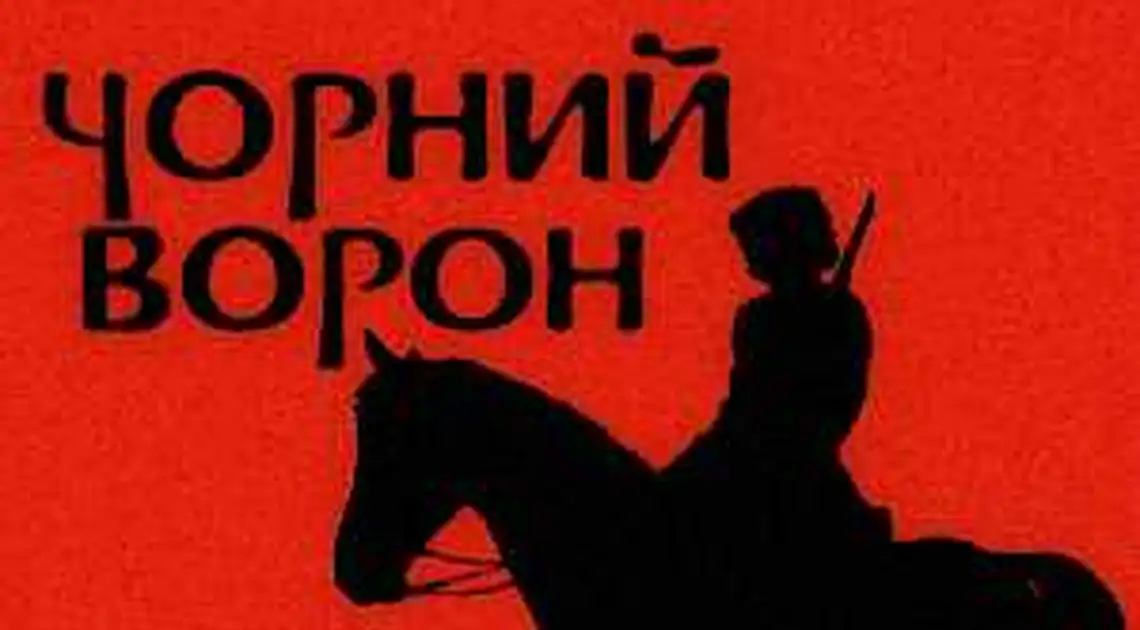 ЧОРНИЙ ВОРОН